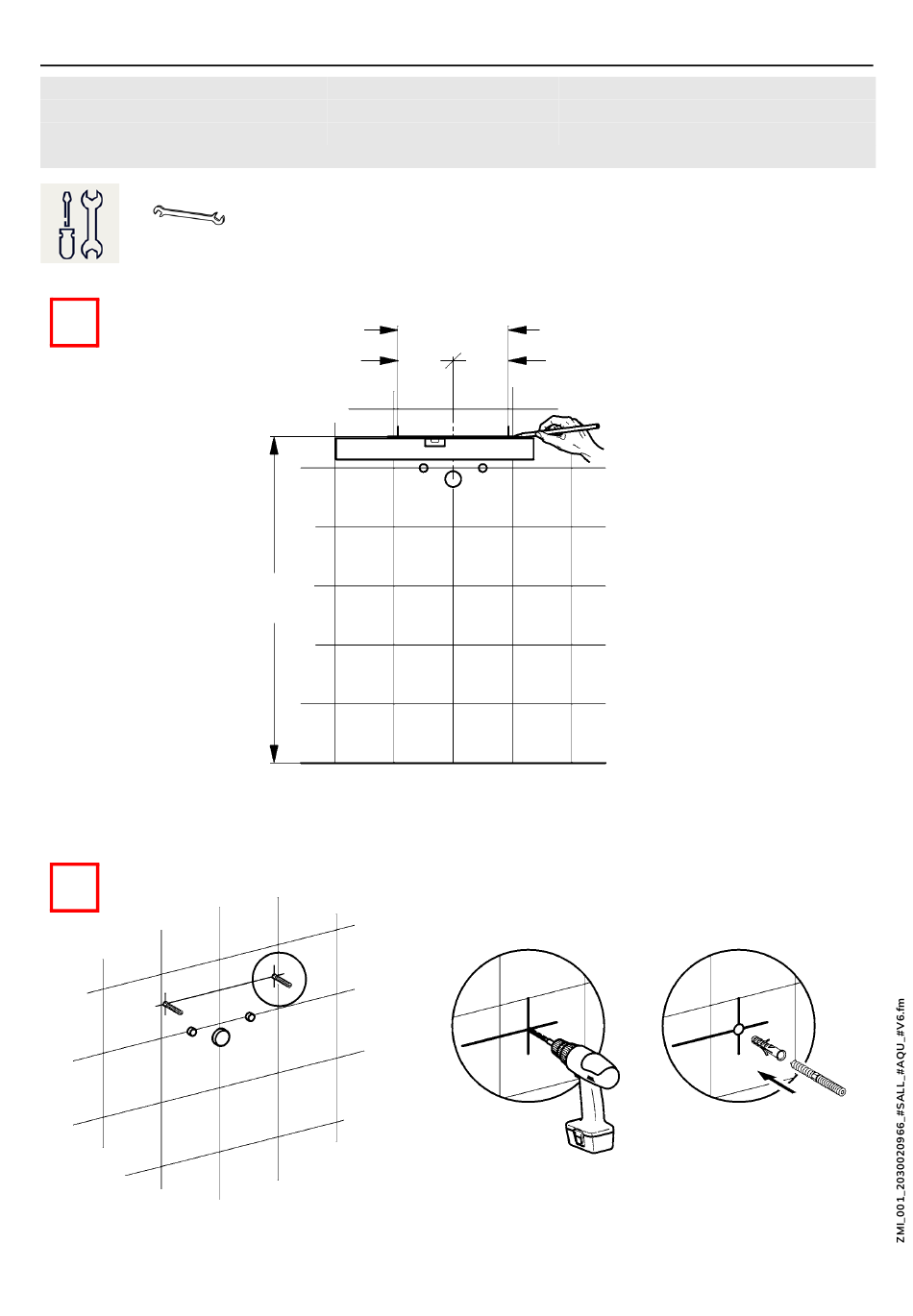 ZMI_001_2030020966_#SALL_#AQU_#V6.fm